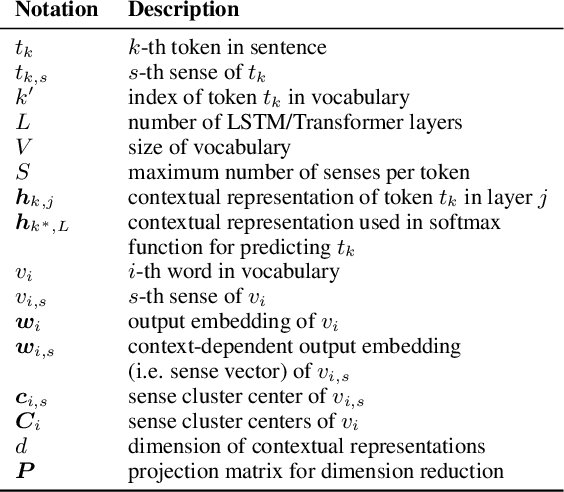 | Notation | Description |
|---|---|
| $t_k$ | $k$-th token in sentence |
| $t_{k,s}$ | $s$-th sense of $t_k$ |
| $k'$ | index of token $t_k$ in vocabulary |
| $L$ | number of LSTM/Transformer layers |
| $V$ | size of vocabulary |
| $S$ | maximum number of senses per token |
| $\boldsymbol{h}_{k,j}$ | contextual representation of token $t_k$ in layer $j$ |
| $\boldsymbol{h}_{k^*,L}$ | contextual representation used in softmax function for predicting $t_k$ |
| $v_i$ | $i$-th word in vocabulary |
| $v_{i,s}$ | $s$-th sense of $v_i$ |
| $\boldsymbol{w}_i$ | output embedding of $v_i$ |
| $\boldsymbol{w}_{i,s}$ | context-dependent output embedding (i.e. sense vector) of $v_{i,s}$ |
| $\boldsymbol{c}_{i,s}$ | sense cluster center of $v_{i,s}$ |
| $\boldsymbol{C}_i$ | sense cluster centers of $v_i$ |
| $d$ | dimension of contextual representations |
| $\boldsymbol{P}$ | projection matrix for dimension reduction |